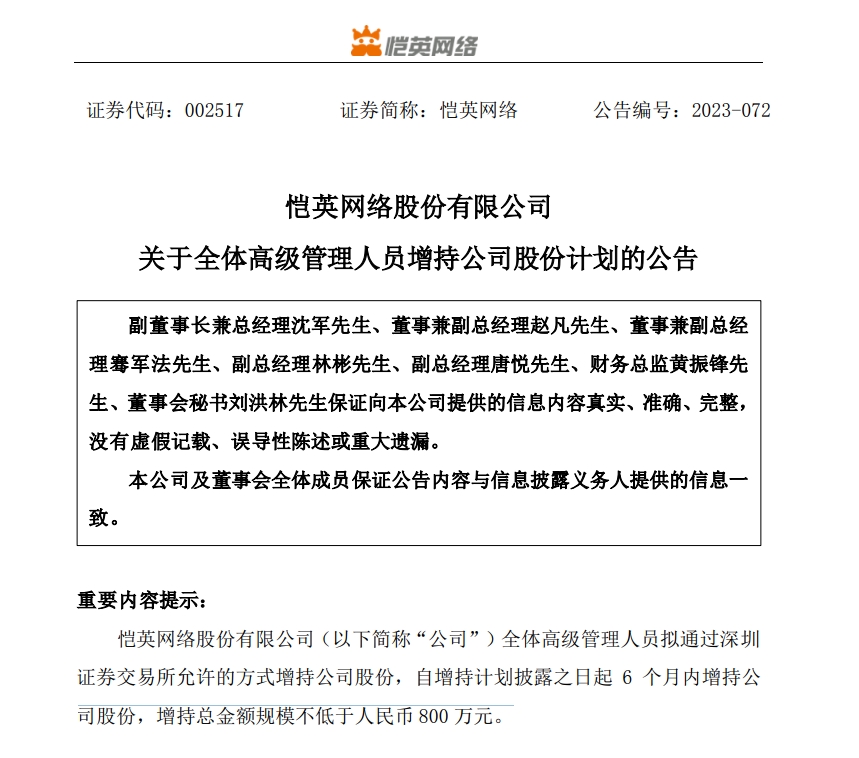 恺英网络

证券代码：002517　　证券简称：恺英网络　　公告编号：2023-072

恺英网络股份有限公司
关于全体高级管理人员增持公司股份计划的公告

副董事长兼总经理沈军先生、董事兼副总经理赵凡先生、董事兼副总经理骞军法先生、副总经理林彬先生、副总经理唐悦先生、财务总监黄振锋先生、董事会秘书刘洪林先生保证向本公司提供的信息内容真实、准确、完整，没有虚假记载、误导性陈述或重大遗漏。

本公司及董事会全体成员保证公告内容与信息披露义务人提供的信息一致。

重要内容提示：

恺英网络股份有限公司（以下简称“公司”）全体高级管理人员拟通过深圳证券交易所允许的方式增持公司股份，自增持计划披露之日起 6 个月内增持公司股份，增持总金额规模不低于人民币 800 万元。